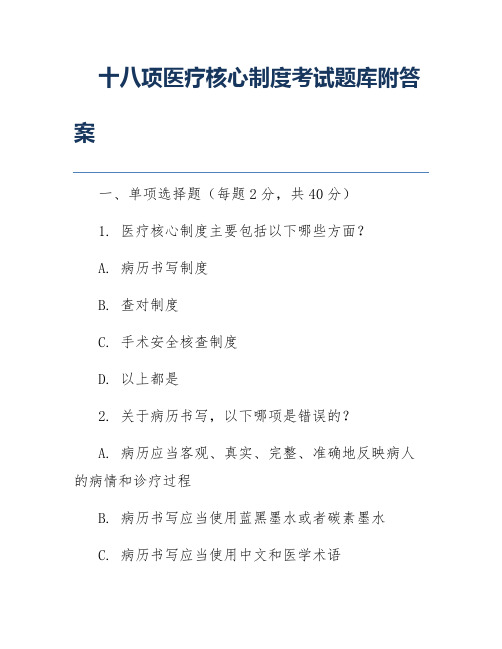 十八项医疗核心制度考试题库附答案

一、单项选择题（每题 2 分，共 40 分）

1. 医疗核心制度主要包括以下哪些方面？

A. 病历书写制度

B. 查对制度

C. 手术安全核查制度

D. 以上都是

2. 关于病历书写，以下哪项是错误的？

A. 病历应当客观、真实、完整、准确地反映病人的病情和诊疗过程

B. 病历书写应当使用蓝黑墨水或者碳素墨水

C. 病历书写应当使用中文和医学术语